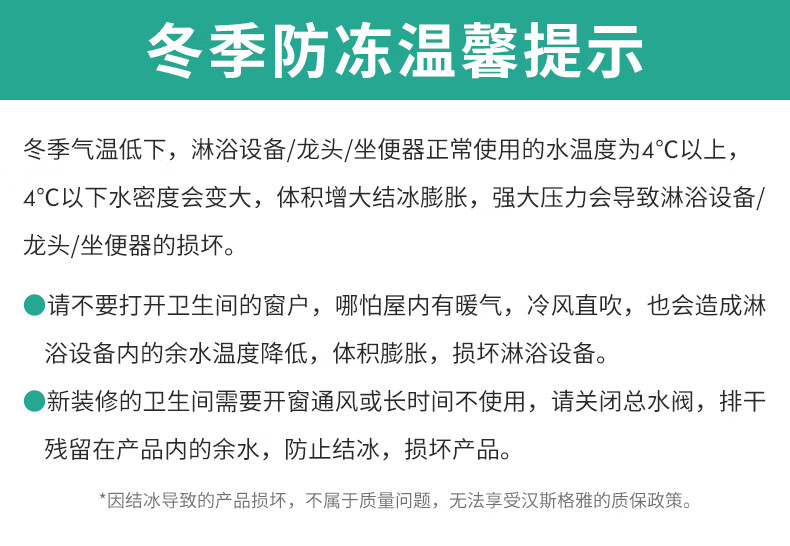 冬季防冻温馨提示

冬季气温低下，淋浴设备/龙头/坐便器正常使用的水温度为4°C以上，4°C以下水密度会变大，体积增大结冰膨胀，强大压力会导致淋浴设备/龙头/坐便器的损坏。

• 请不要打开卫生间的窗户，哪怕屋内有暖气，冷风直吹，也会造成淋浴设备内的余水温度降低，体积膨胀，损坏淋浴设备。

• 新装修的卫生间需要开窗通风或长时间不使用，请关闭总水阀，排干残留在产品内的余水，防止结冰，损坏产品。

*因结冰导致的产品损坏，不属于质量问题，无法享受汉斯格雅的质保政策。